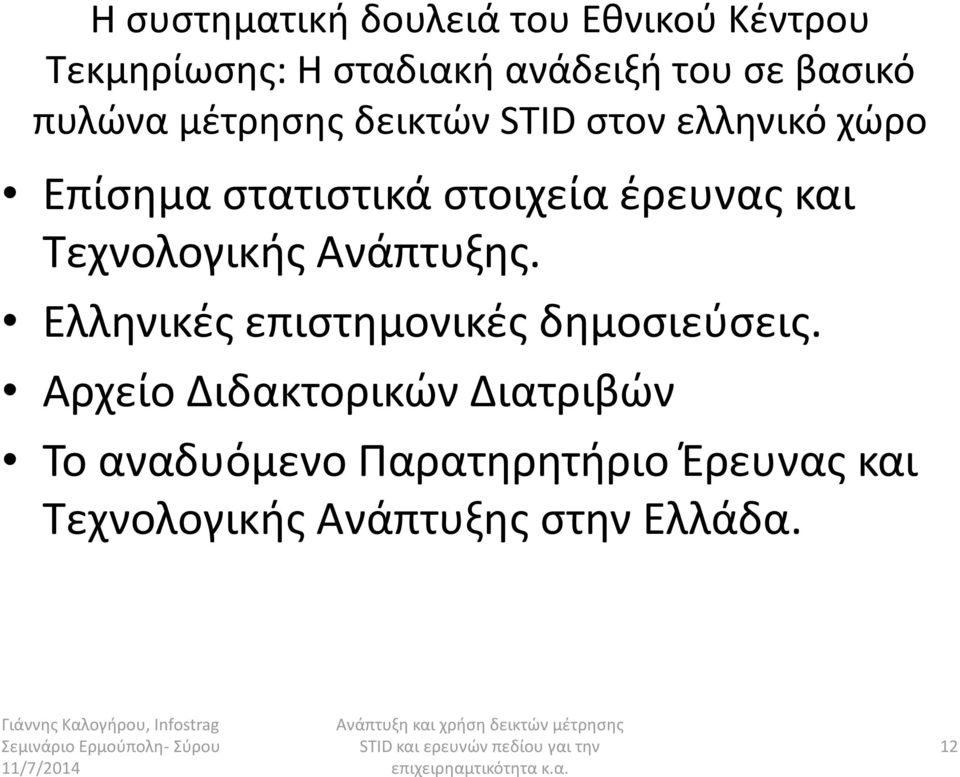 Η συστηματική δουλειά του Εθνικού Κέντρου Τεκμηρίωσης: Η σταδιακή ανάδειξή του σε βασικό πυλώνα μέτρησης δεικτών STID στον ελληνικό χώρο

• Επίσημα στατιστικά στοιχεία έρευνας και Τεχνολογικής Ανάπτυξης.
• Ελληνικές επιστημονικές δημοσιεύσεις.
• Αρχείο Διδακτορικών Διατριβών
• Το αναδυόμενο Παρατηρητήριο Έρευνας και Τεχνολογικής Ανάπτυξης στην Ελλάδα.

Γιάννης Καλογήρου, Infostrag Σεμινάριο Ερμούπολη- Σύρου 11/7/2014

Ανάπτυξη και χρήση δεικτών μέτρησης STID και ερευνών πεδίου γαι την επιχειρηματικότητα κ.α.

12